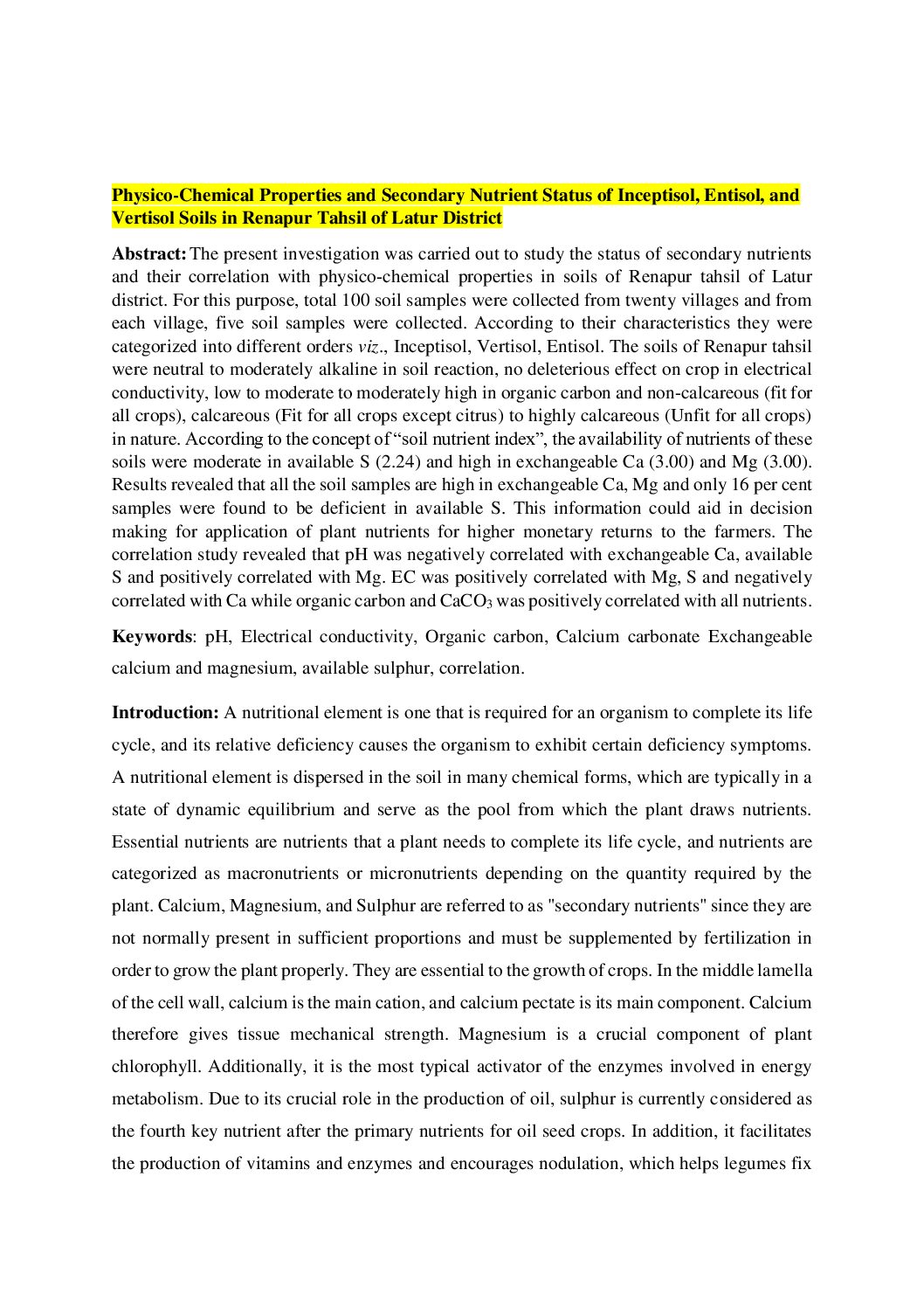 Physico-Chemical Properties and Secondary Nutrient Status of Inceptisol, Entisol, and Vertisol Soils in Renapur Tahsil of Latur District

Abstract: The present investigation was carried out to study the status of secondary nutrients and their correlation with physico-chemical properties in soils of Renapur tahsil of Latur district. For this purpose, total 100 soil samples were collected from twenty villages and from each village, five soil samples were collected. According to their characteristics they were categorized into different orders viz., Inceptisol, Vertisol, Entisol. The soils of Renapur tahsil were neutral to moderately alkaline in soil reaction, no deleterious effect on crop in electrical conductivity, low to moderate to moderately high in organic carbon and non-calcareous (fit for all crops), calcareous (Fit for all crops except citrus) to highly calcareous (Unfit for all crops) in nature. According to the concept of "soil nutrient index", the availability of nutrients of these soils were moderate in available S (2.24) and high in exchangeable Ca (3.00) and Mg (3.00). Results revealed that all the soil samples are high in exchangeable Ca, Mg and only 16 per cent samples were found to be deficient in available S. This information could aid in decision making for application of plant nutrients for higher monetary returns to the farmers. The correlation study revealed that pH was negatively correlated with exchangeable Ca, available S and positively correlated with Mg. EC was positively correlated with Mg, S and negatively correlated with Ca while organic carbon and $CaCO_3$ was positively correlated with all nutrients.

Keywords: pH, Electrical conductivity, Organic carbon, Calcium carbonate Exchangeable calcium and magnesium, available sulphur, correlation.

Introduction: A nutritional element is one that is required for an organism to complete its life cycle, and its relative deficiency causes the organism to exhibit certain deficiency symptoms. A nutritional element is dispersed in the soil in many chemical forms, which are typically in a state of dynamic equilibrium and serve as the pool from which the plant draws nutrients. Essential nutrients are nutrients that a plant needs to complete its life cycle, and nutrients are categorized as macronutrients or micronutrients depending on the quantity required by the plant. Calcium, Magnesium, and Sulphur are referred to as "secondary nutrients" since they are not normally present in sufficient proportions and must be supplemented by fertilization in order to grow the plant properly. They are essential to the growth of crops. In the middle lamella of the cell wall, calcium is the main cation, and calcium pectate is its main component. Calcium therefore gives tissue mechanical strength. Magnesium is a crucial component of plant chlorophyll. Additionally, it is the most typical activator of the enzymes involved in energy metabolism. Due to its crucial role in the production of oil, sulphur is currently considered as the fourth key nutrient after the primary nutrients for oil seed crops. In addition, it facilitates the production of vitamins and enzymes and encourages nodulation, which helps legumes fix